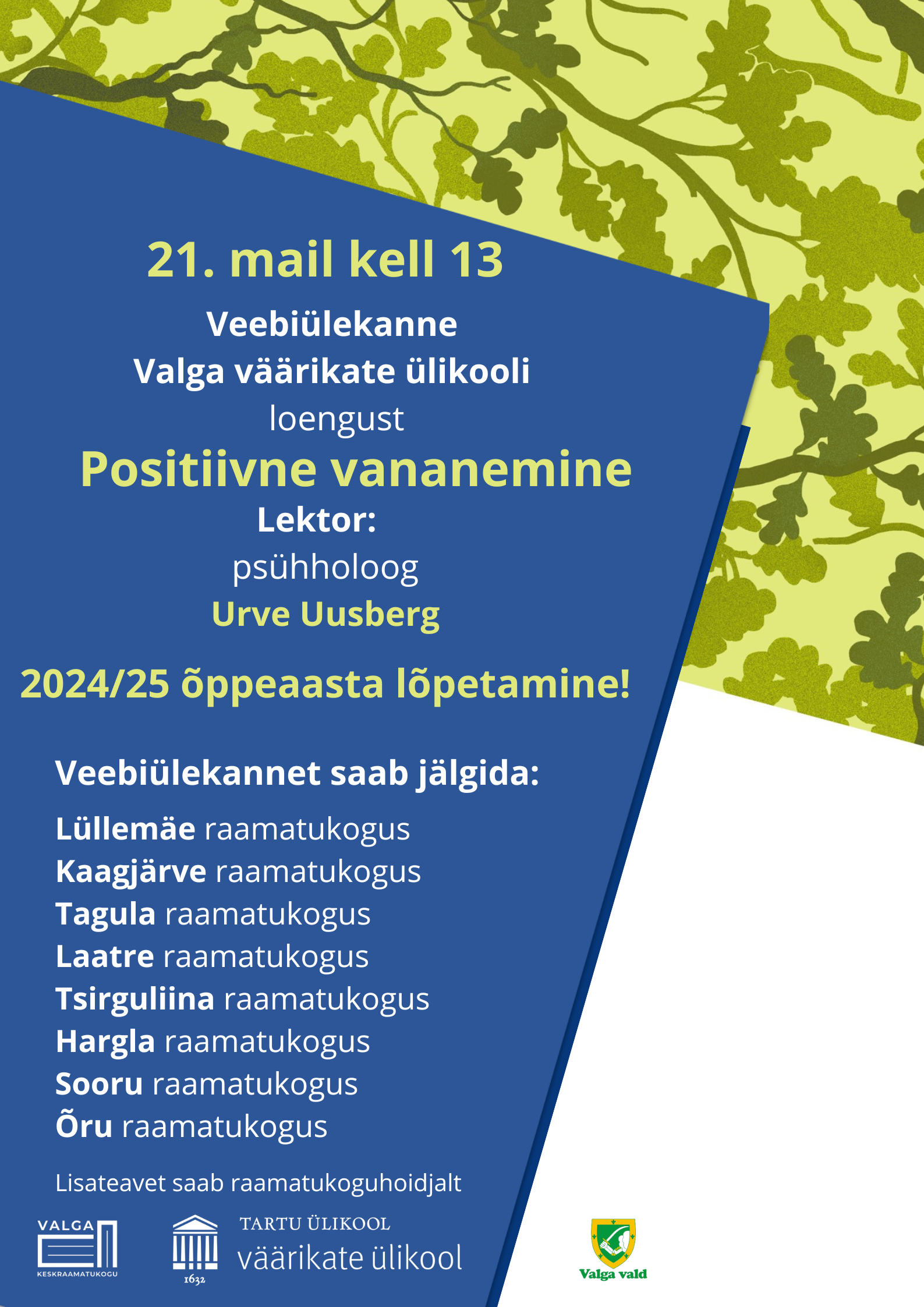 21. mail kell 13

Veebiülekanne
Valga väärikate ülikooli
loengust

Positiivne vananemine

Lektor:
psühholoog
Urve Uusberg

2024/25 õppeaasta lõpetamine!

Veebiülekannet saab jälgida:

Lüllemäe raamatukogus
Kaagjärve raamatukogus
Tagula raamatukogus
Laatre raamatukogus
Tsirguliina raamatukogus
Hargla raamatukogus
Sooru raamatukogus
Õru raamatukogus

Lisateavet saab raamatukoguhoidjalt

VALGA
KESKRAAMATUKOGU

1632
TARTU ÜLIKOOL
väärikate ülikool

Valga vald